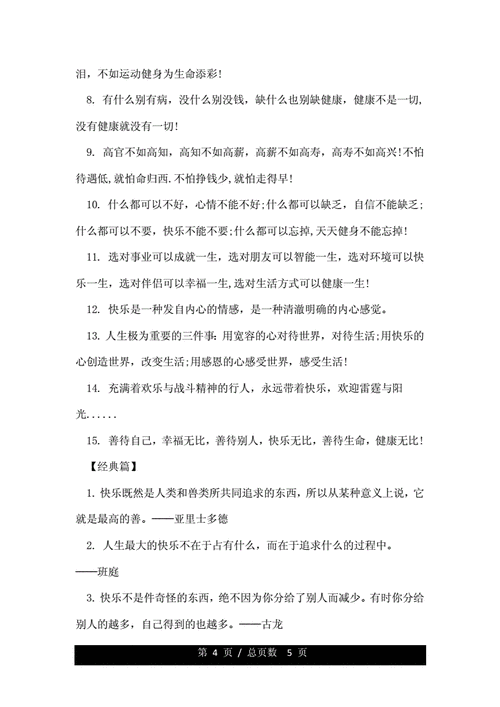 泪，不如运动健身为生命添彩！

8. 有什么别有病，没什么别没钱，缺什么也别缺健康，健康不是一切，没有健康就没有一切！

9. 高官不如高知，高知不如高薪，高薪不如高寿，高寿不如高兴！不怕待遇低，就怕命归西．不怕挣钱少，就怕走得早！

10. 什么都可以不好，心情不能不好；什么都可以缺乏，自信不能缺乏；什么都可以不要，快乐不能不要；什么都可以忘掉，天天健身不能忘掉！

11. 选对事业可以成就一生，选对朋友可以智能一生，选对环境可以快乐一生，选对伴侣可以幸福一生，选对生活方式可以健康一生！

12. 快乐是一种发自内心的情感，是一种清澈明确的内心感觉。

13. 人生极为重要的三件事：用宽容的心对待世界，对待生活；用快乐的心创造世界，改变生活；用感恩的心感受世界，感受生活！

14. 充满着欢乐与战斗精神的行人，永远带着快乐，欢迎雷霆与阳光......

15. 善待自己，幸福无比，善待别人，快乐无比，善待生命，健康无比！

【经典篇】

1. 快乐既然是人类和兽类所共同追求的东西，所以从某种意义上说，它就是最高的善。——亚里士多德

2. 人生最大的快乐不在于占有什么，而在于追求什么的过程中。——班庭

3. 快乐不是件奇怪的东西，绝不因为你分给了别人而减少。有时你分给别人的越多，自己得到的也越多。——古龙

第 4 页 / 总页数 5 页